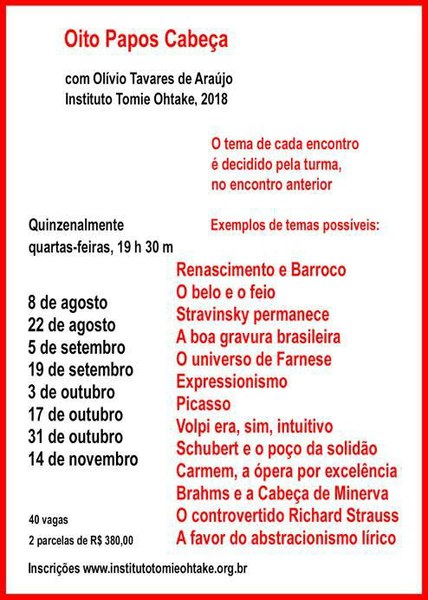 Oito Papos Cabeça

com Olívio Tavares de Araújo
Instituto Tomie Ohtake, 2018

O tema de cada encontro
é decidido pela turma,
no encontro anterior

Quinzenalmente
quartas-feiras, 19 h 30 m

8 de agosto
22 de agosto
5 de setembro
19 de setembro
3 de outubro
17 de outubro
31 de outubro
14 de novembro

40 vagas
2 parcelas de R$ 380,00

Exemplos de temas possíveis:

Renascimento e Barroco
O belo e o feio
Stravinsky permanece
A boa gravura brasileira
O universo de Farnese
Expressionismo
Picasso
Volpi era, sim, intuitivo
Schubert e o poço da solidão
Carmem, a ópera por excelência
Brahms e a Cabeça de Minerva
O controvertido Richard Strauss
A favor do abstracionismo lírico

Inscrições www.institutotomieohtake.org.br